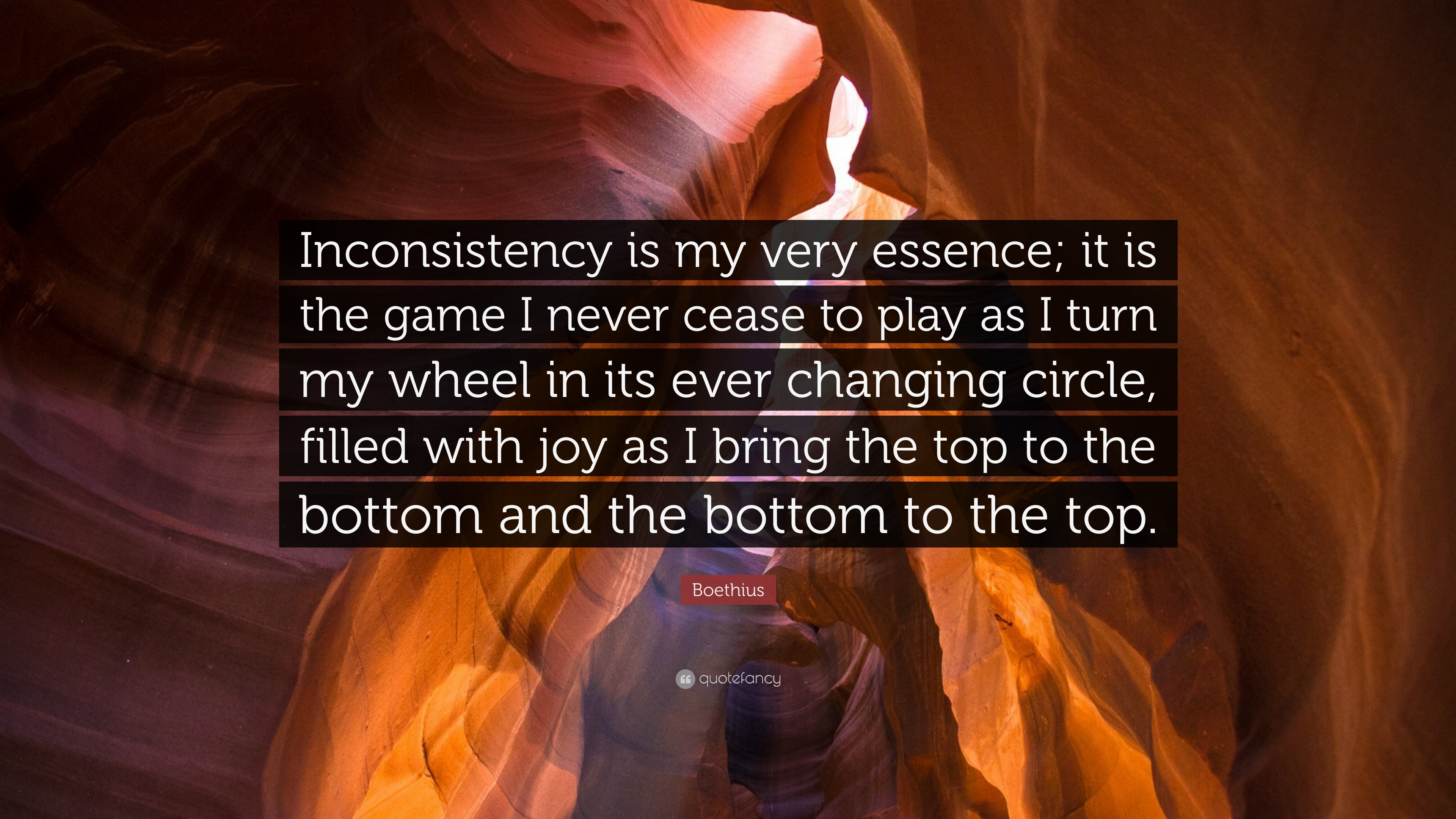 Inconsistency is my very essence; it is the game I never cease to play as I turn my wheel in its ever changing circle, filled with joy as I bring the top to the bottom and the bottom to the top.

Boethius

quotefancy